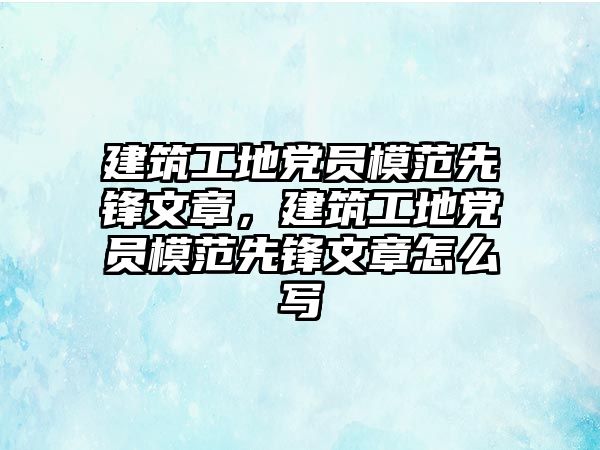 建筑工地党员模范先锋文章，建筑工地党员模范先锋文章怎么写